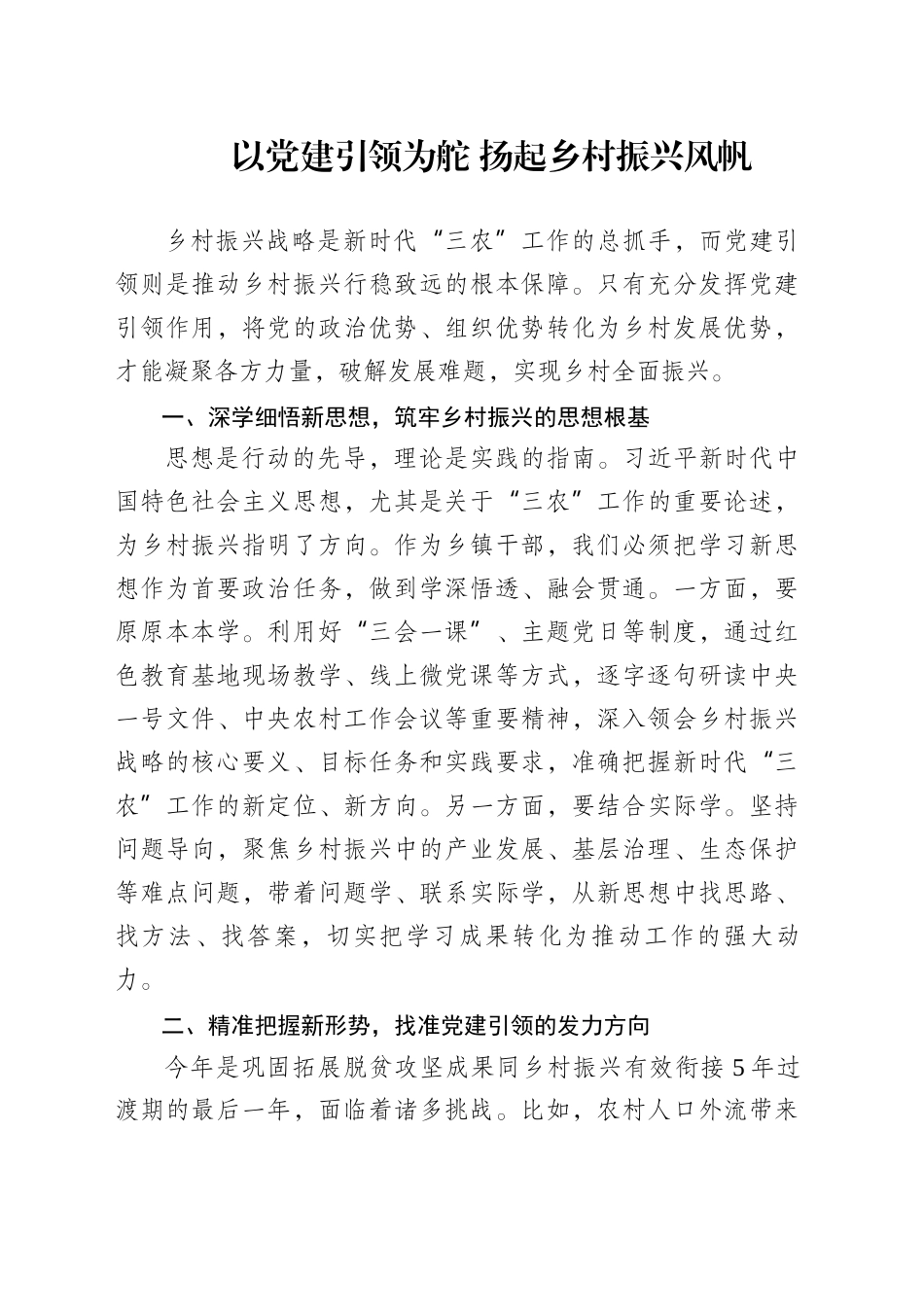 以党建引领为舵 扬起乡村振兴风帆

乡村振兴战略是新时代“三农”工作的总抓手，而党建引领则是推动乡村振兴行稳致远的根本保障。只有充分发挥党建引领作用，将党的政治优势、组织优势转化为乡村发展优势，才能凝聚各方力量，破解发展难题，实现乡村全面振兴。

一、深学细悟新思想，筑牢乡村振兴的思想根基

思想是行动的先导，理论是实践的指南。习近平新时代中国特色社会主义思想，尤其是关于“三农”工作的重要论述，为乡村振兴指明了方向。作为乡镇干部，我们必须把学习新思想作为首要政治任务，做到学深悟透、融会贯通。一方面，要原原本本学。利用好“三会一课”、主题党日等制度，通过红色教育基地现场教学、线上微党课等方式，逐字逐句研读中央一号文件、中央农村工作会议等重要精神，深入领会乡村振兴战略的核心要义、目标任务和实践要求，准确把握新时代“三农”工作的新定位、新方向。另一方面，要结合实际学。坚持问题导向，聚焦乡村振兴中的产业发展、基层治理、生态保护等难点问题，带着问题学、联系实际学，从新思想中找思路、找方法、找答案，切实把学习成果转化为推动工作的强大动力。

二、精准把握新形势，找准党建引领的发力方向

今年是巩固拓展脱贫攻坚成果同乡村振兴有效衔接5年过渡期的最后一年，面临着诸多挑战。比如，农村人口外流带来